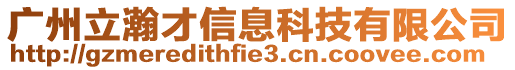 广州立瀚才信息科技有限公司
http://gzmeredithfie3.cn.coovee.com